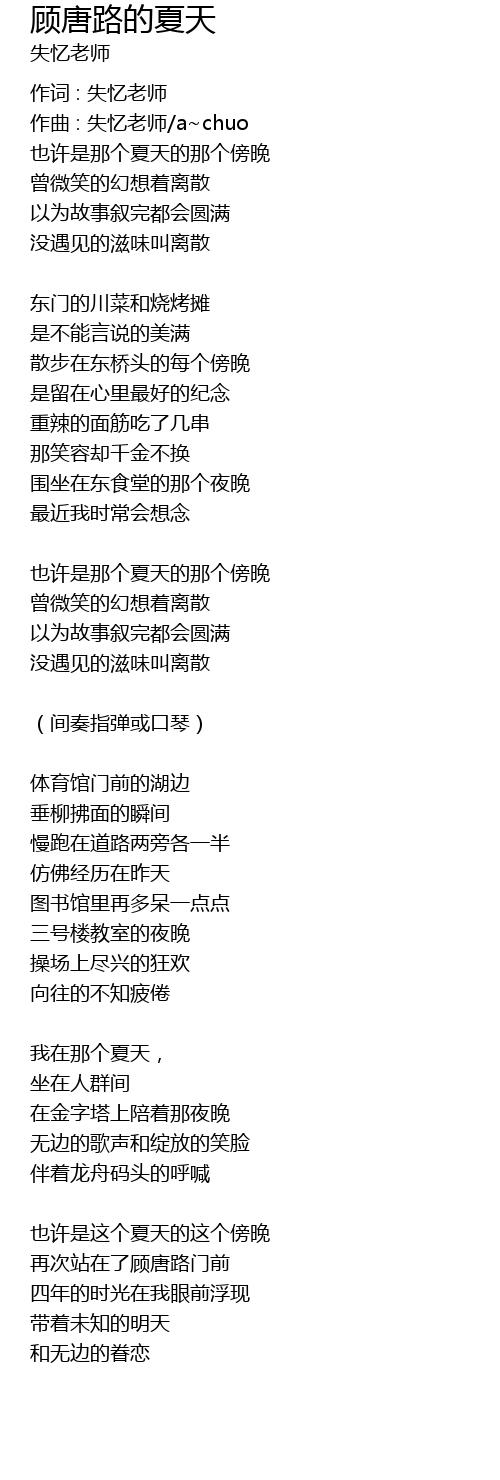 顾唐路的夏天
失忆老师

作词 : 失忆老师
作曲 : 失忆老师/a~chuo
也许是那个夏天的那个傍晚
曾微笑的幻想着离散
以为故事叙完都会圆满
没遇见的滋味叫离散

东门的川菜和烧烤摊
是不能言说的美满
散步在东桥头的每个傍晚
是留在心里最好的纪念
重辣的面筋吃了几串
那笑容却千金不换
围坐在东食堂的那个夜晚
最近我时常会想念

也许是那个夏天的那个傍晚
曾微笑的幻想着离散
以为故事叙完都会圆满
没遇见的滋味叫离散

（间奏指弹或口琴）

体育馆门前的湖边
垂柳拂面的瞬间
慢跑在道路两旁各一半
仿佛经历在昨天
图书馆里再多呆一点点
三号楼教室的夜晚
操场上尽兴的狂欢
向往的不知疲倦

我在那个夏天，
坐在人群间
在金字塔上陪着那夜晚
无边的歌声和绽放的笑脸
伴着龙舟码头的呼喊

也许是这个夏天的这个傍晚
再次站在了顾唐路门前
四年的时光在我眼前浮现
带着未知的明天
和无边的眷恋